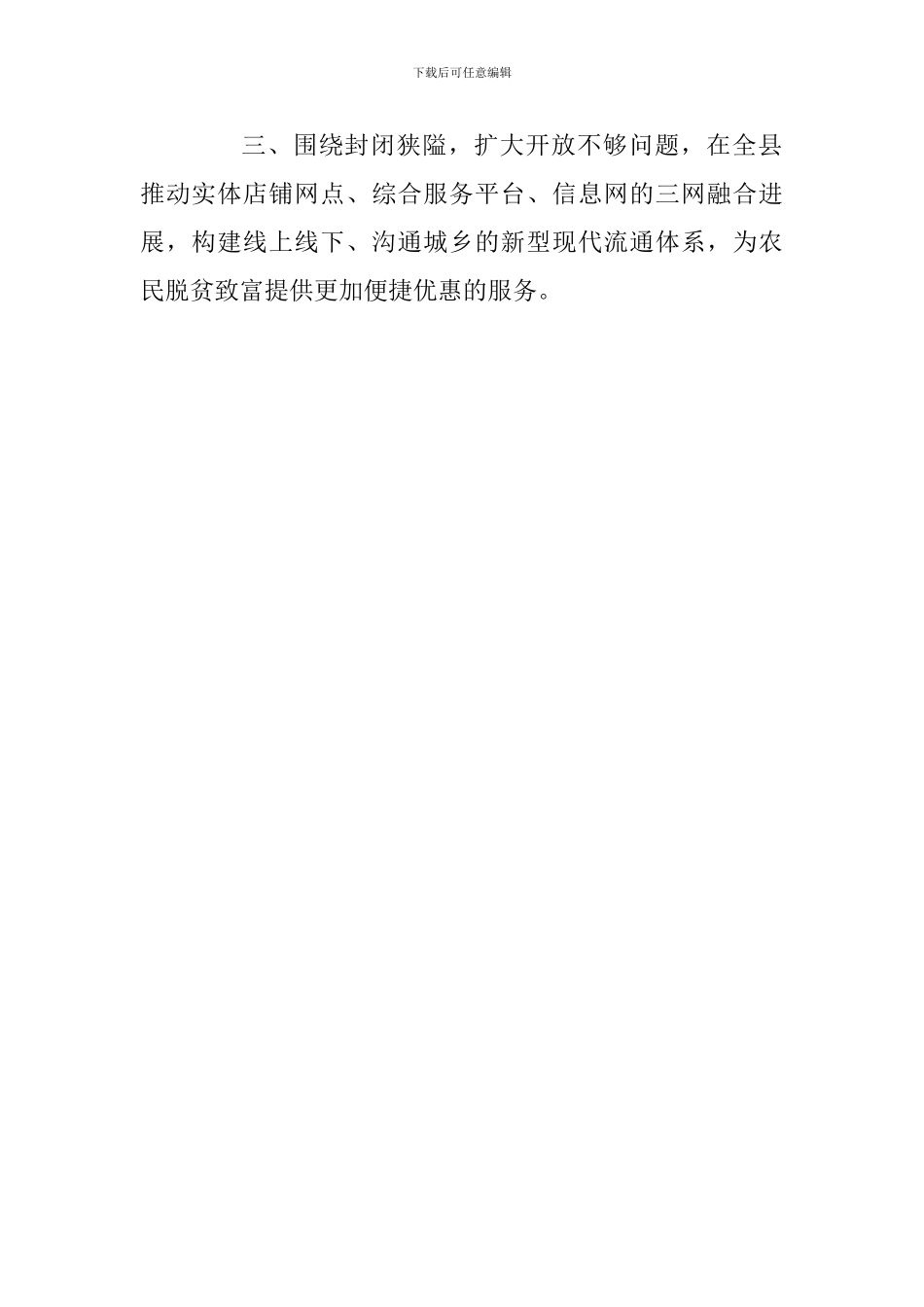 下载后可任意编辑

三、围绕封闭狭隘，扩大开放不够问题，在全县推动实体店铺网点、综合服务平台、信息网的三网融合进展，构建线上线下、沟通城乡的新型现代流通体系，为农民脱贫致富提供更加便捷优惠的服务。